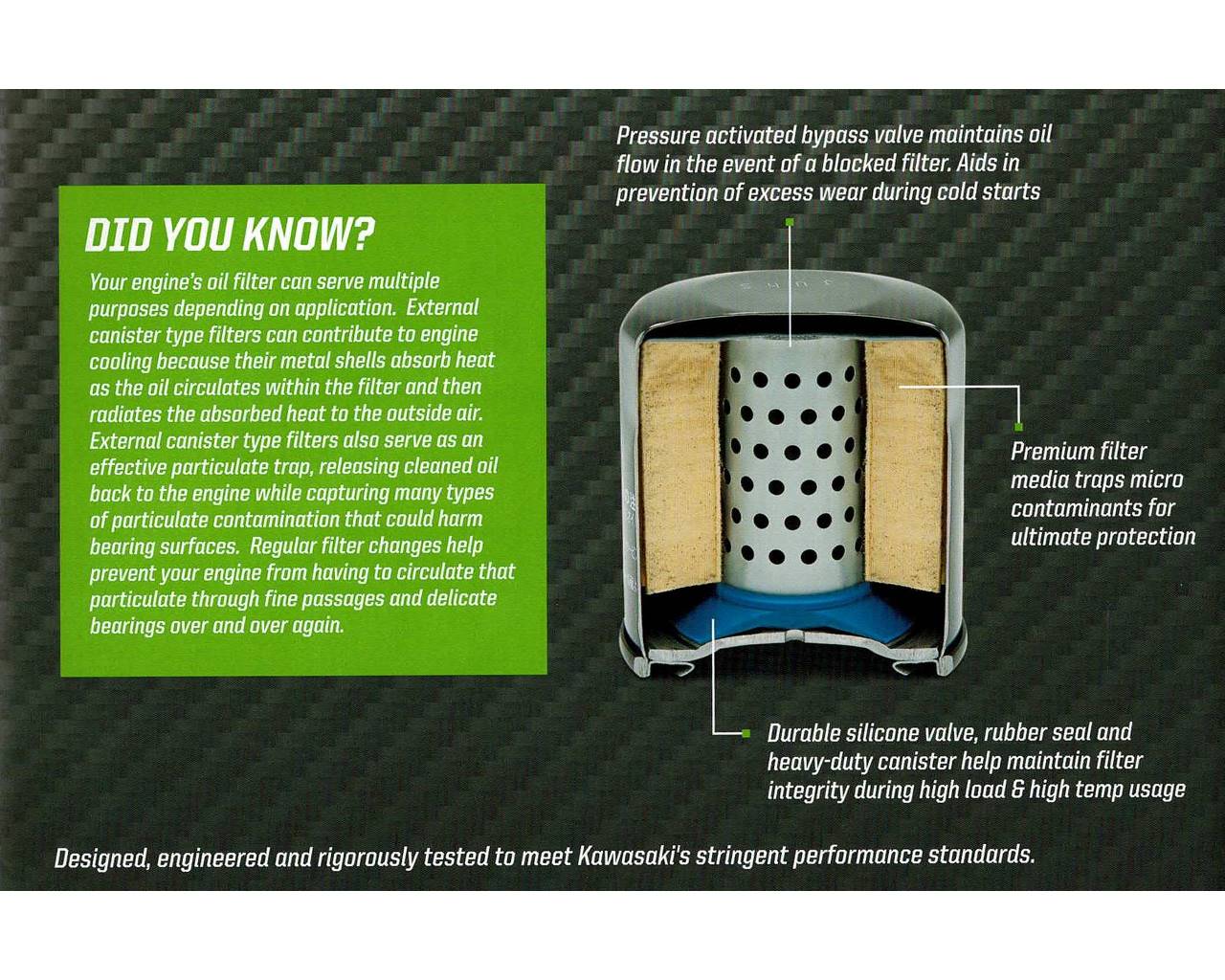 DID YOU KNOW?

Your engine's oil filter can serve multiple purposes depending on application. External canister type filters can contribute to engine cooling because their metal shells absorb heat as the oil circulates within the filter and then radiates the absorbed heat to the outside air. External canister type filters also serve as an effective particulate trap, releasing cleaned oil back to the engine while capturing many types of particulate contamination that could harm bearing surfaces. Regular filter changes help prevent your engine from having to circulate that particulate through fine passages and delicate bearings over and over again.

Pressure activated bypass valve maintains oil flow in the event of a blocked filter. Aids in prevention of excess wear during cold starts

Premium filter media traps micro contaminants for ultimate protection

Durable silicone valve, rubber seal and heavy-duty canister help maintain filter integrity during high load & high temp usage

Designed, engineered and rigorously tested to meet Kawasaki's stringent performance standards.